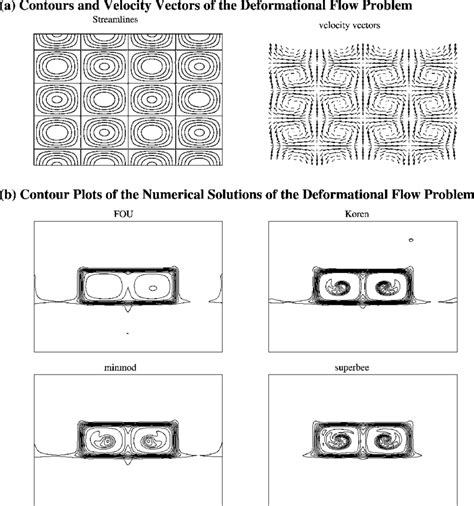 (a) Contours and Velocity Vectors of the Deformational Flow Problem

Streamlines

velocity vectors

(b) Contour Plots of the Numerical Solutions of the Deformational Flow Problem

FOU

Koren

minmod

superbee